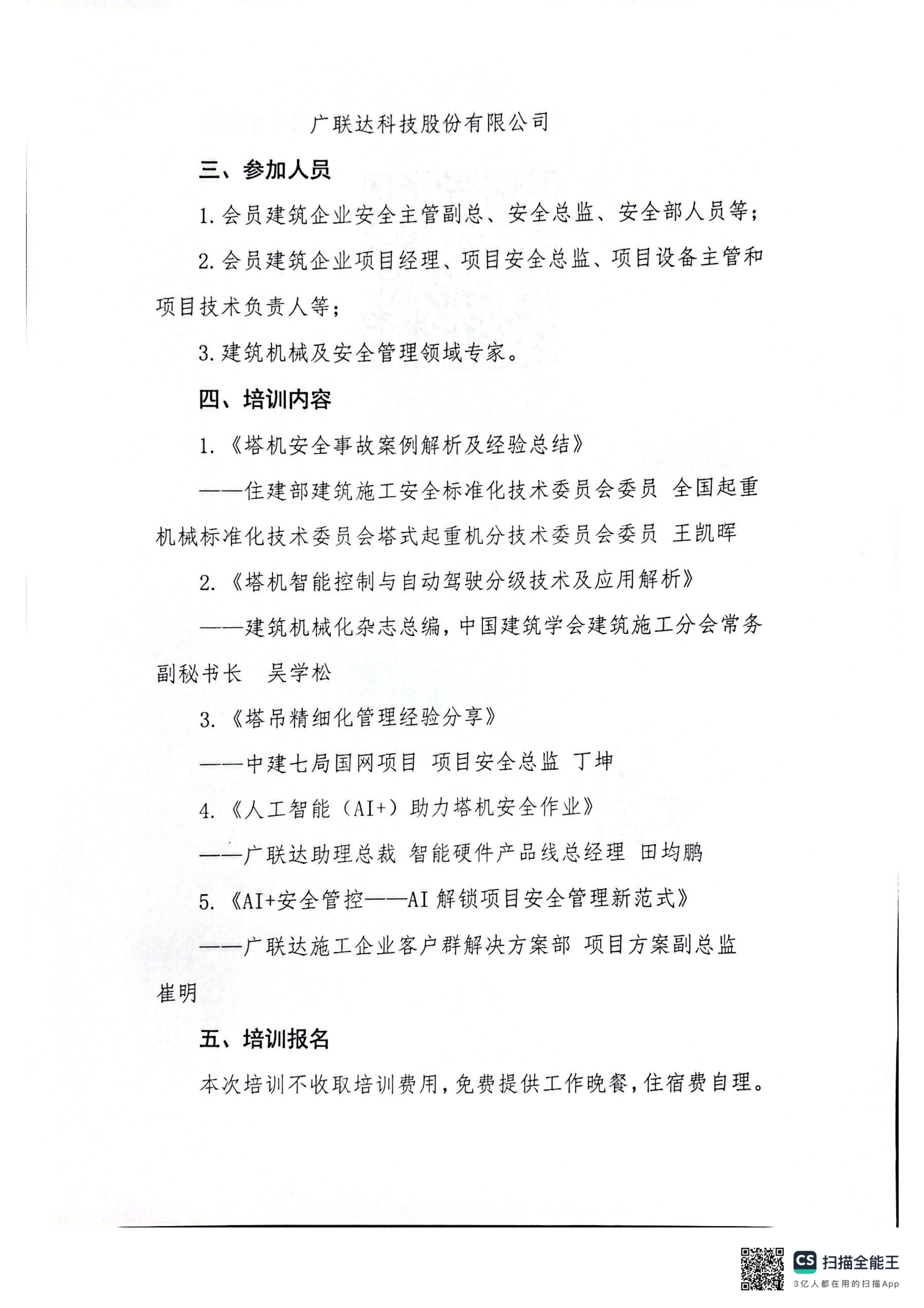 广联达科技股份有限公司

三、参加人员

1. 会员建筑企业安全主管副总、安全总监、安全部人员等；

2. 会员建筑企业项目经理、项目安全总监、项目设备主管和项目技术负责人等；

3. 建筑机械及安全管理领域专家。

四、培训内容

1.《塔机安全事故案例解析及经验总结》

——住建部建筑施工安全标准化技术委员会委员 全国起重机械标准化技术委员会塔式起重机分技术委员会委员 王凯晖

2.《塔机智能控制与自动驾驶分级技术及应用解析》

——建筑机械化杂志总编，中国建筑学会建筑施工分会常务副秘书长 吴学松

3.《塔吊精细化管理经验分享》

——中建七局国网项目 项目安全总监 丁坤

4.《人工智能（AI+）助力塔机安全作业》

——广联达助理总裁 智能硬件产品线总经理 田均鹏

5.《AI+安全管控——AI 解锁项目安全管理新范式》

——广联达施工企业客户群解决方案部 项目方案副总监 崔明

五、培训报名

本次培训不收取培训费用，免费提供工作晚餐，住宿费自理。

CS 扫描全能王
3亿人都在用的扫描App